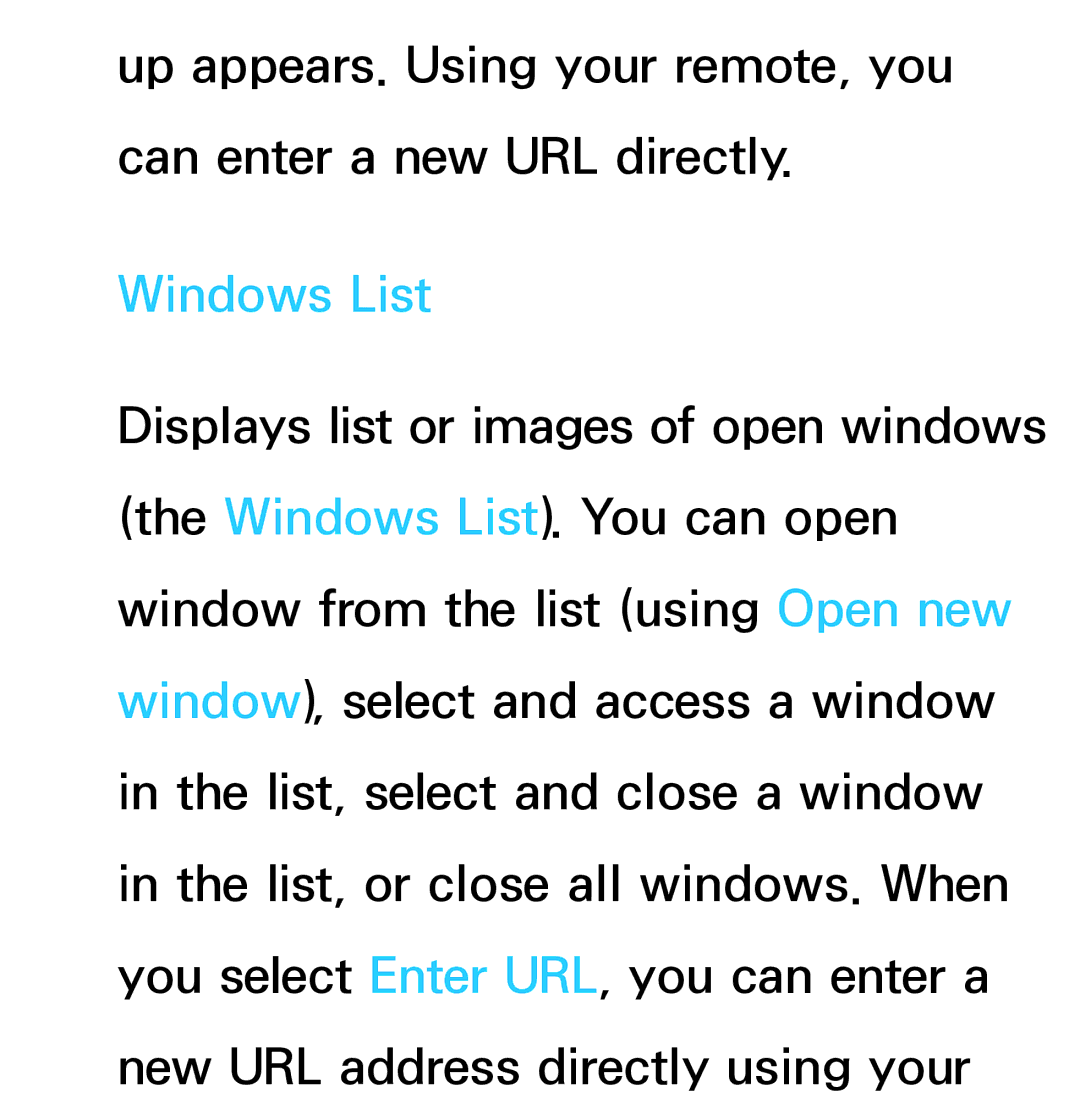 up appears. Using your remote, you can enter a new URL directly.

Windows List

Displays list or images of open windows (the Windows List). You can open window from the list (using Open new window), select and access a window in the list, select and close a window in the list, or close all windows. When you select Enter URL, you can enter a new URL address directly using your